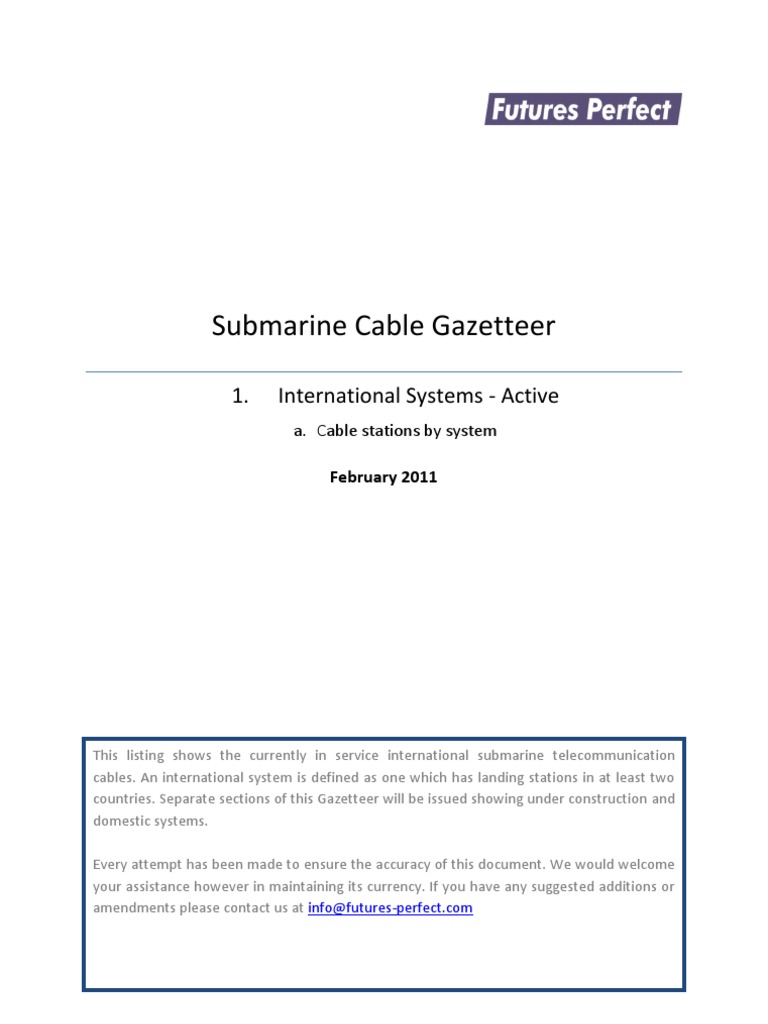 Futures Perfect

Submarine Cable Gazetteer

1. International Systems - Active

a. Cable stations by system

February 2011

This listing shows the currently in service international submarine telecommunication cables. An international system is defined as one which has landing stations in at least two countries. Separate sections of this Gazetteer will be issued showing under construction and domestic systems.

Every attempt has been made to ensure the accuracy of this document. We would welcome your assistance however in maintaining its currency. If you have any suggested additions or amendments please contact us at info@futures-perfect.com